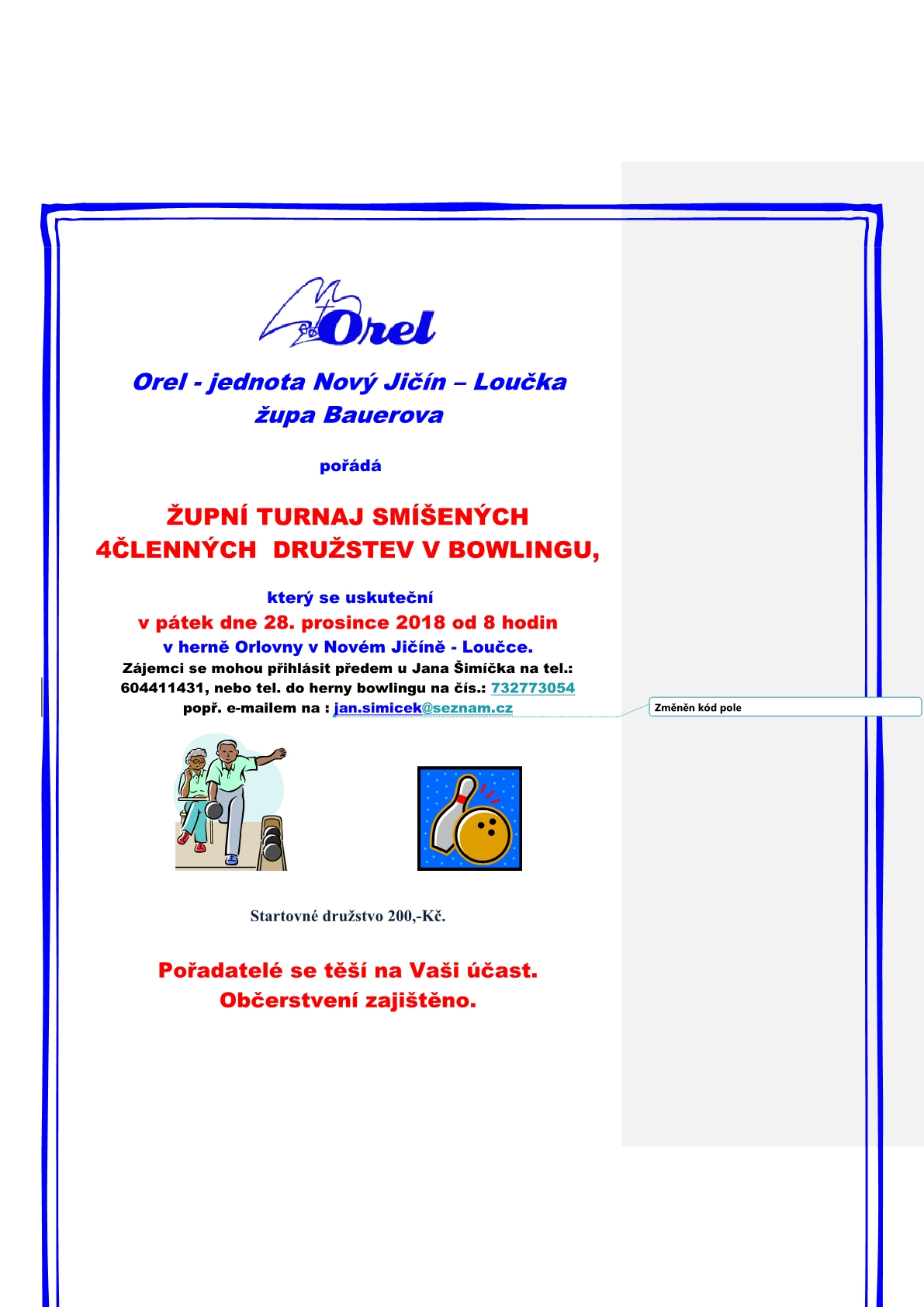 Orel

Orel - jednota Nový Jičín – Loučka
župa Bauerova

pořádá

ŽUPNÍ TURNAJ SMÍŠENÝCH 4ČLENNÝCH DRUŽSTEV V BOWLINGU,

který se uskuteční
v pátek dne 28. prosince 2018 od 8 hodin
v herně Orlovny v Novém Jičíně - Loučce.
Zájemci se mohou přihlásit předem u Jana Šimíčka na tel.: 604411431, nebo tel. do herny bowlingu na čís.: 732773054
popř. e-mailem na : jan.simicek@seznam.cz

Změněn kód pole

Startovné družstvo 200,-Kč.

Pořadatelé se těší na Vaši účast.
Občerstvení zajištěno.